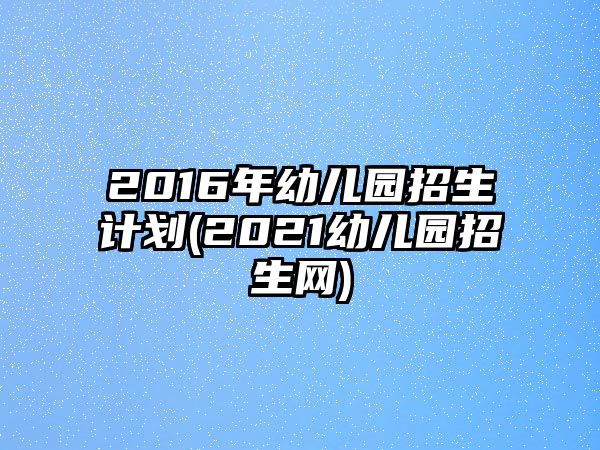 2016年幼儿园招生计划(2021幼儿园招生网)